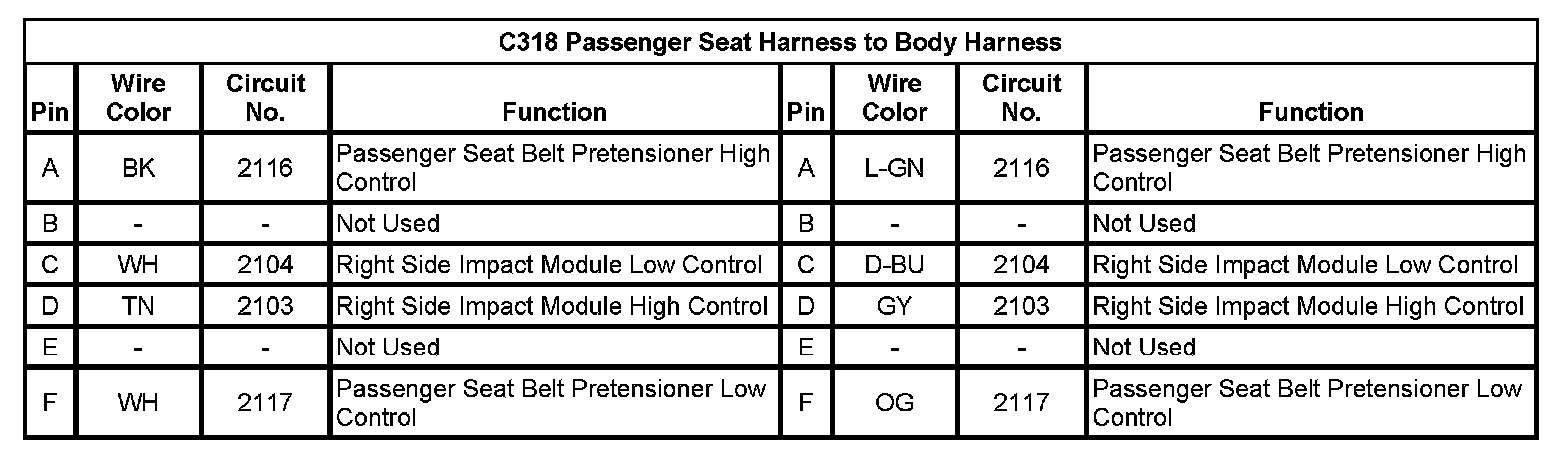 | C318 Passenger Seat Harness to Body Harness | | | | | | | |
|---|---|---|---|---|---|---|---|
| Pin | Wire Color | Circuit No. | Function | Pin | Wire Color | Circuit No. | Function |
| A | BK | 2116 | Passenger Seat Belt Pretensioner High Control | A | L-GN | 2116 | Passenger Seat Belt Pretensioner High Control |
| B | - | - | Not Used | B | - | - | Not Used |
| C | WH | 2104 | Right Side Impact Module Low Control | C | D-BU | 2104 | Right Side Impact Module Low Control |
| D | TN | 2103 | Right Side Impact Module High Control | D | GY | 2103 | Right Side Impact Module High Control |
| E | - | - | Not Used | E | - | - | Not Used |
| F | WH | 2117 | Passenger Seat Belt Pretensioner Low Control | F | OG | 2117 | Passenger Seat Belt Pretensioner Low Control |